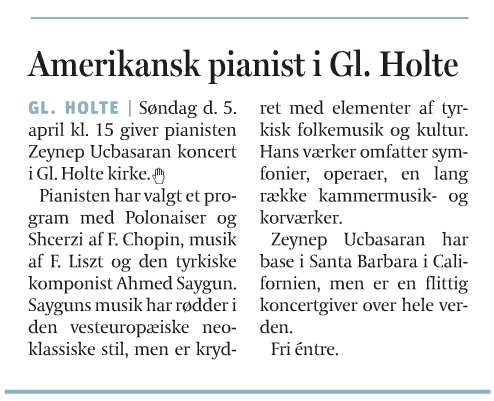 Amerikansk pianist i Gl. Holte

GL. HOLTE | Søndag d. 5. april kl. 15 giver pianisten Zeynep Ucbasaran koncert i Gl. Holte kirke.

Pianisten har valgt et program med Polonaiser og Shcerzi af F. Chopin, musik af F. Liszt og den tyrkiske komponist Ahmed Saygun. Sayguns musik har rødder i den vesteuropæiske neoklassiske stil, men er krydret med elementer af tyrkisk folkemusik og kultur. Hans værker omfatter symfonier, operaer, en lang række kammermusik- og korværker.

Zeynep Ucbasaran har base i Santa Barbara i Californien, men er en flittig koncertgiver over hele verden.

Fri éntre.